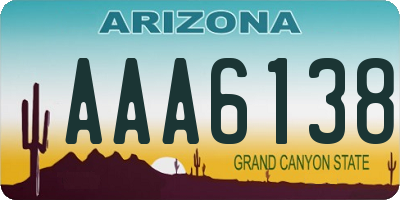 ARIZONA

AAA6138

GRAND CANYON STATE